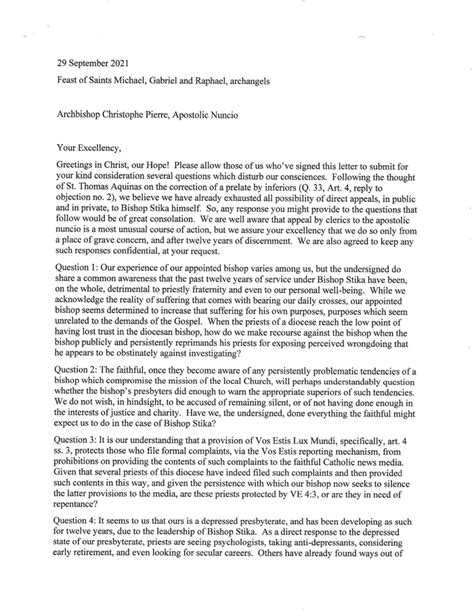 29 September 2021

Feast of Saints Michael, Gabriel and Raphael, archangels

Archbishop Christophe Pierre, Apostolic Nuncio

Your Excellency,

Greetings in Christ, our Hope! Please allow those of us who've signed this letter to submit for your kind consideration several questions which disturb our consciences. Following the thought of St. Thomas Aquinas on the correction of a prelate by inferiors (Q. 33, Art. 4, reply to objection no. 2), we believe we have already exhausted all possibility of direct appeals, in public and in private, to Bishop Stika himself. So, any response you might provide to the questions that follow would be of great consolation. We are well aware that appeal by clerics to the apostolic nuncio is a most unusual course of action, but we assure your excellency that we do so only from a place of grave concern, and after twelve years of discernment. We are also agreed to keep any such responses confidential, at your request.

Question 1: Our experience of our appointed bishop varies among us, but the undersigned do share a common awareness that the past twelve years of service under Bishop Stika have been, on the whole, detrimental to priestly fraternity and even to our personal well-being. While we acknowledge the reality of suffering that comes with bearing our daily crosses, our appointed bishop seems determined to increase that suffering for his own purposes, purposes which seem unrelated to the demands of the Gospel. When the priests of a diocese reach the low point of having lost trust in the diocesan bishop, how do we make recourse against the bishop when the bishop publicly and persistently reprimands his priests for exposing perceived wrongdoing that he appears to be obstinately against investigating?

Question 2: The faithful, once they become aware of any persistently problematic tendencies of a bishop which compromise the mission of the local Church, will perhaps understandably question whether the bishop's presbyters did enough to warn the appropriate superiors of such tendencies. We do not wish, in hindsight, to be accused of remaining silent, or of not having done enough in the interests of justice and charity. Have we, the undersigned, done everything the faithful might expect us to do in the case of Bishop Stika?

Question 3: It is our understanding that a provision of Vos Estis Lux Mundi, specifically, art. 4 ss. 3, protects those who file formal complaints, via the Vos Estis reporting mechanism, from prohibitions on providing the contents of such complaints to the faithful Catholic news media. Given that several priests of this diocese have indeed filed such complaints and then provided such contents in this way, and given the persistence with which our bishop now seeks to silence the latter provisions to the media, are these priests protected by VE 4:3, or are they in need of repentance?

Question 4: It seems to us that ours is a depressed presbyterate, and has been developing as such for twelve years, due to the leadership of Bishop Stika. As a direct response to the depressed state of our presbyterate, priests are seeing psychologists, taking anti-depressants, considering early retirement, and even looking for secular careers. Others have already found ways out of